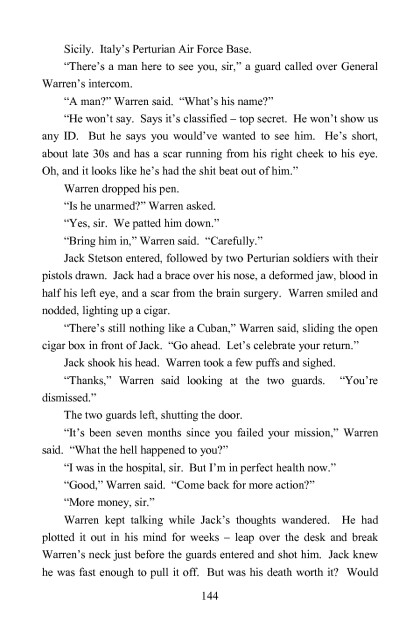 Sicily. Italy's Perturian Air Force Base.

"There's a man here to see you, sir," a guard called over General Warren's intercom.

"A man?" Warren said. "What's his name?"

"He won't say. Says it's classified – top secret. He won't show us any ID. But he says you would've wanted to see him. He's short, about late 30s and has a scar running from his right cheek to his eye. Oh, and it looks like he's had the shit beat out of him."

Warren dropped his pen.

"Is he unarmed?" Warren asked.

"Yes, sir. We patted him down."

"Bring him in," Warren said. "Carefully."

Jack Stetson entered, followed by two Perturian soldiers with their pistols drawn. Jack had a brace over his nose, a deformed jaw, blood in half his left eye, and a scar from the brain surgery. Warren smiled and nodded, lighting up a cigar.

"There's still nothing like a Cuban," Warren said, sliding the open cigar box in front of Jack. "Go ahead. Let's celebrate your return."

Jack shook his head. Warren took a few puffs and sighed.

"Thanks," Warren said looking at the two guards. "You're dismissed."

The two guards left, shutting the door.

"It's been seven months since you failed your mission," Warren said. "What the hell happened to you?"

"I was in the hospital, sir. But I'm in perfect health now."

"Good," Warren said. "Come back for more action?"

"More money, sir."

Warren kept talking while Jack's thoughts wandered. He had plotted it out in his mind for weeks – leap over the desk and break Warren's neck just before the guards entered and shot him. Jack knew he was fast enough to pull it off. But was his death worth it? Would

144